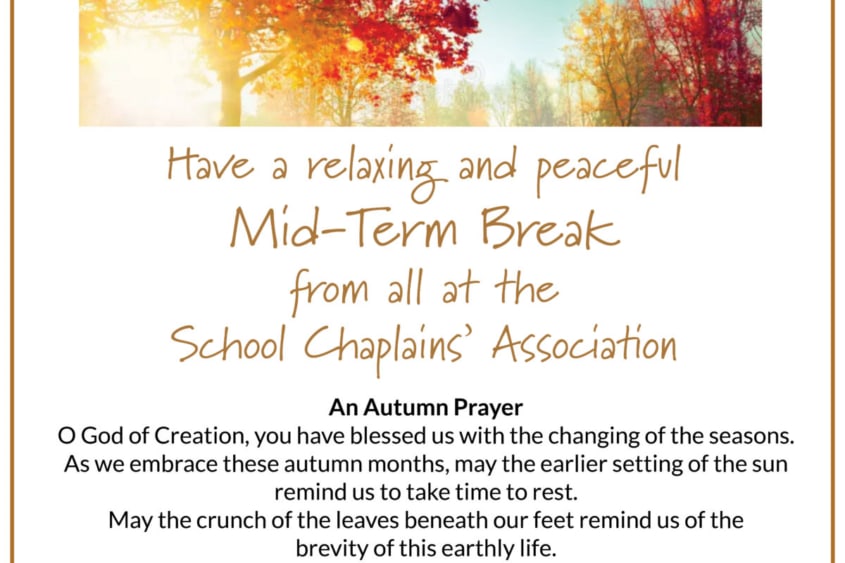 Have a relaxing and peaceful
Mid-Term Break
from all at the
School Chaplains' Association

An Autumn Prayer

O God of Creation, you have blessed us with the changing of the seasons. As we embrace these autumn months, may the earlier setting of the sun remind us to take time to rest.

May the crunch of the leaves beneath our feet remind us of the brevity of this earthly life.